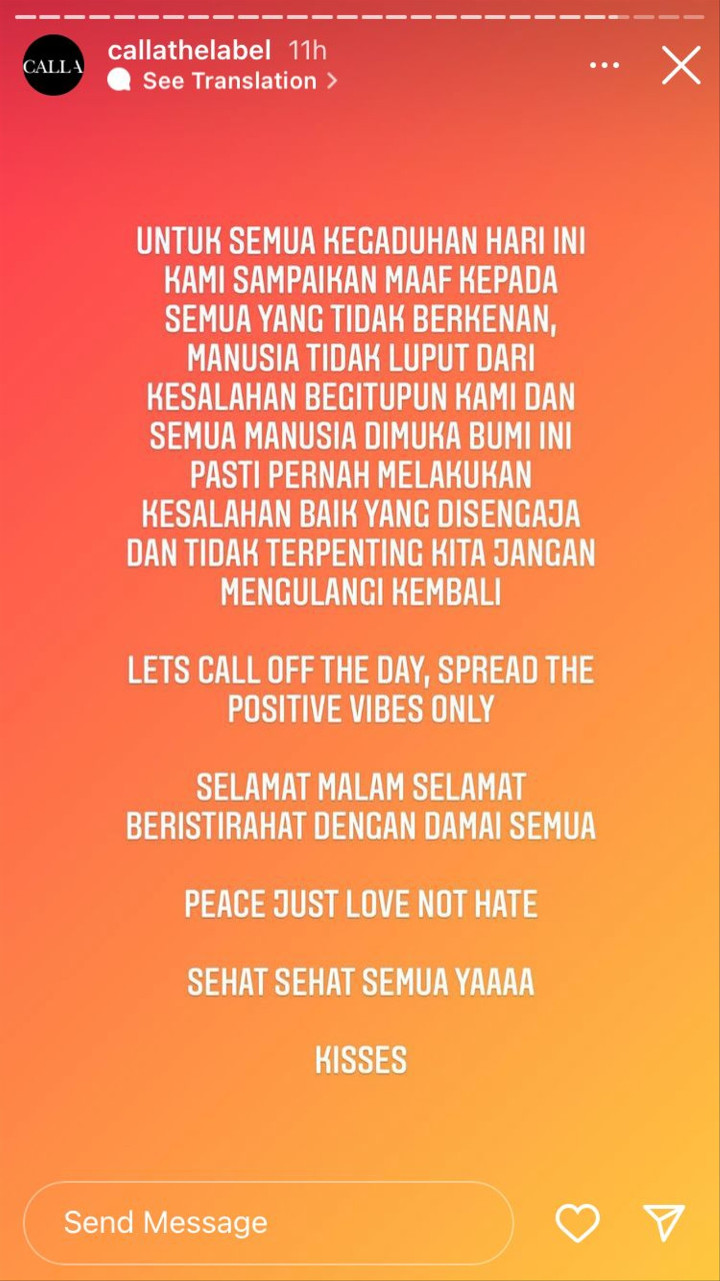 CALLA
callathelabel 11h
See Translation >

UNTUK SEMUA KEGADUHAN HARI INI KAMI SAMPAIKAN MAAF KEPADA SEMUA YANG TIDAK BERKENAN, MANUSIA TIDAK LUPUT DARI KESALAHAN BEGITUPUN KAMI DAN SEMUA MANUSIA DIMUKA BUMI INI PASTI PERNAH MELAKUKAN KESALAHAN BAIK YANG DISENGAJA DAN TIDAK TERPENTING KITA JANGAN MENGULANGI KEMBALI

LETS CALL OFF THE DAY, SPREAD THE POSITIVE VIBES ONLY

SELAMAT MALAM SELAMAT BERISTIRAHAT DENGAN DAMAI SEMUA

PEACE JUST LOVE NOT HATE

SEHAT SEHAT SEMUA YAAAA

KISSES

Send Message